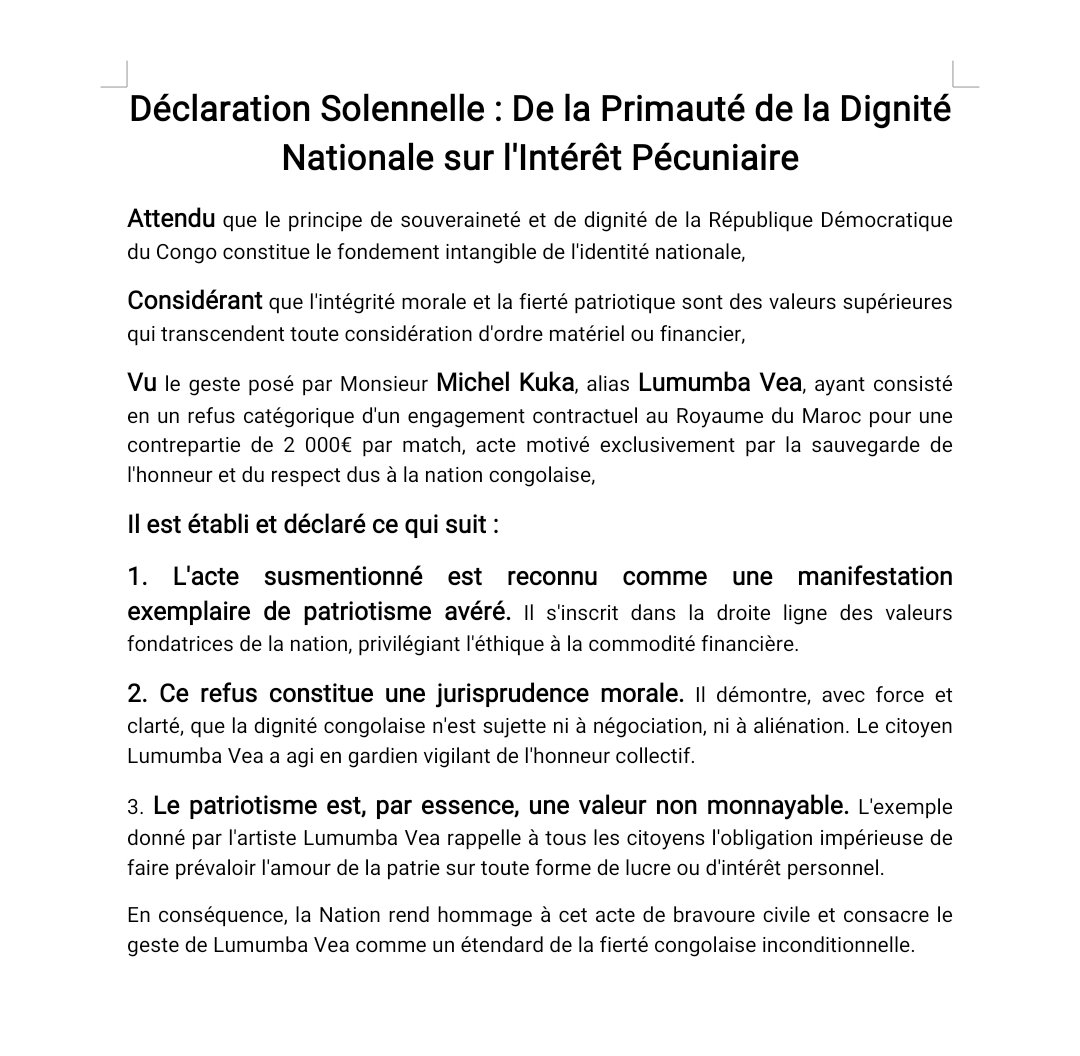 Déclaration Solennelle : De la Primauté de la Dignité Nationale sur l'Intérêt Pécuniaire

Attendu que le principe de souveraineté et de dignité de la République Démocratique du Congo constitue le fondement intangible de l'identité nationale,

Considérant que l'intégrité morale et la fierté patriotique sont des valeurs supérieures qui transcendent toute considération d'ordre matériel ou financier,

Vu le geste posé par Monsieur Michel Kuka, alias Lumumba Vea, ayant consisté en un refus catégorique d'un engagement contractuel au Royaume du Maroc pour une contrepartie de 2 000€ par match, acte motivé exclusivement par la sauvegarde de l'honneur et du respect dus à la nation congolaise,

Il est établi et déclaré ce qui suit :

1. L'acte susmentionné est reconnu comme une manifestation exemplaire de patriotisme avéré. Il s'inscrit dans la droite ligne des valeurs fondatrices de la nation, privilégiant l'éthique à la commodité financière.

2. Ce refus constitue une jurisprudence morale. Il démontre, avec force et clarté, que la dignité congolaise n'est sujette ni à négociation, ni à aliénation. Le citoyen Lumumba Vea a agi en gardien vigilant de l'honneur collectif.

3. Le patriotisme est, par essence, une valeur non monnayable. L'exemple donné par l'artiste Lumumba Vea rappelle à tous les citoyens l'obligation impérieuse de faire prévaloir l'amour de la patrie sur toute forme de lucre ou d'intérêt personnel.

En conséquence, la Nation rend hommage à cet acte de bravoure civile et consacre le geste de Lumumba Vea comme un étendard de la fierté congolaise inconditionnelle.